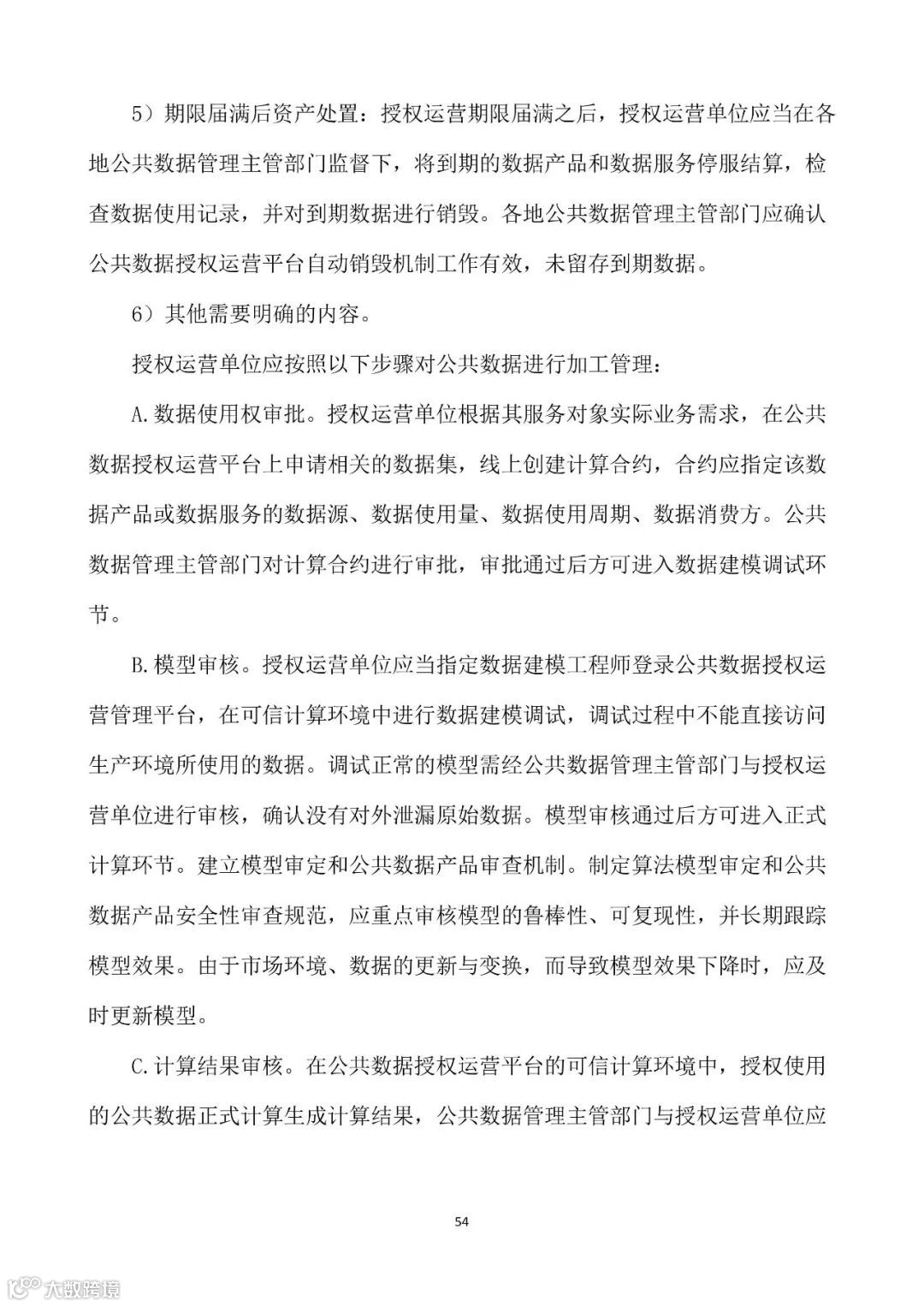 5）期限届满后资产处置：授权运营期限届满之后，授权运营单位应当在各地公共数据管理主管部门监督下，将到期的数据产品和数据服务停服结算，检查数据使用记录，并对到期数据进行销毁。各地公共数据管理主管部门应确认公共数据授权运营平台自动销毁机制工作有效，未留存到期数据。

6）其他需要明确的内容。

授权运营单位应按照以下步骤对公共数据进行加工管理：

A.数据使用权审批。授权运营单位根据其服务对象实际业务需求，在公共数据授权运营平台上申请相关的数据集，线上创建计算合约，合约应指定该数据产品或数据服务的数据源、数据使用量、数据使用周期、数据消费方。公共数据管理主管部门对计算合约进行审批，审批通过后方可进入数据建模调试环节。

B.模型审核。授权运营单位应当指定数据建模工程师登录公共数据授权运营管理平台，在可信计算环境中进行数据建模调试，调试过程中不能直接访问生产环境所使用的数据。调试正常的模型需经公共数据管理主管部门与授权运营单位进行审核，确认没有对外泄漏原始数据。模型审核通过后方可进入正式计算环节。建立模型审定和公共数据产品审查机制。制定算法模型审定和公共数据产品安全性审查规范，应重点审核模型的鲁棒性、可复现性，并长期跟踪模型效果。由于市场环境、数据的更新与变换，而导致模型效果下降时，应及时更新模型。

C.计算结果审核。在公共数据授权运营平台的可信计算环境中，授权使用的公共数据正式计算生成计算结果，公共数据管理主管部门与授权运营单位应

54

大数跨境